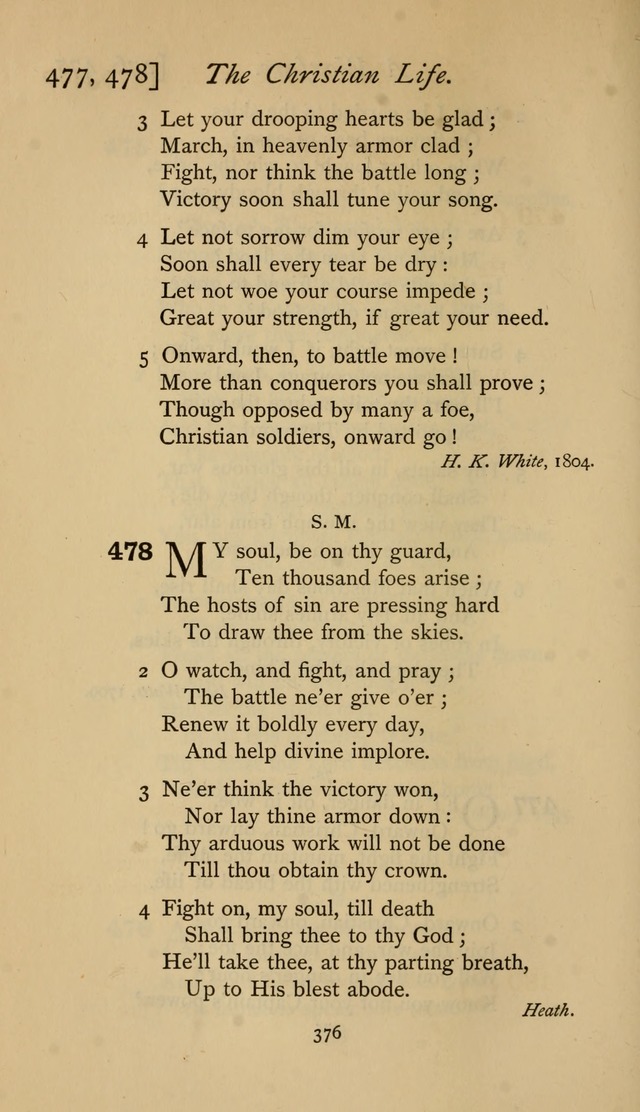 477, 478] The Christian Life.

3 Let your drooping hearts be glad;
March, in heavenly armor clad;
Fight, nor think the battle long;
Victory soon shall tune your song.

4 Let not sorrow dim your eye;
Soon shall every tear be dry:
Let not woe your course impede;
Great your strength, if great your need.

5 Onward, then, to battle move!
More than conquerors you shall prove;
Though opposed by many a foe,
Christian soldiers, onward go!

H. K. White, 1804.

S. M.

478 MY soul, be on thy guard,
Ten thousand foes arise;
The hosts of sin are pressing hard
To draw thee from the skies.

2 O watch, and fight, and pray;
The battle ne'er give o'er;
Renew it boldly every day,
And help divine implore.

3 Ne'er think the victory won,
Nor lay thine armor down:
Thy arduous work will not be done
Till thou obtain thy crown.

4 Fight on, my soul, till death
Shall bring thee to thy God;
He'll take thee, at thy parting breath,
Up to His blest abode.

Heath.

376